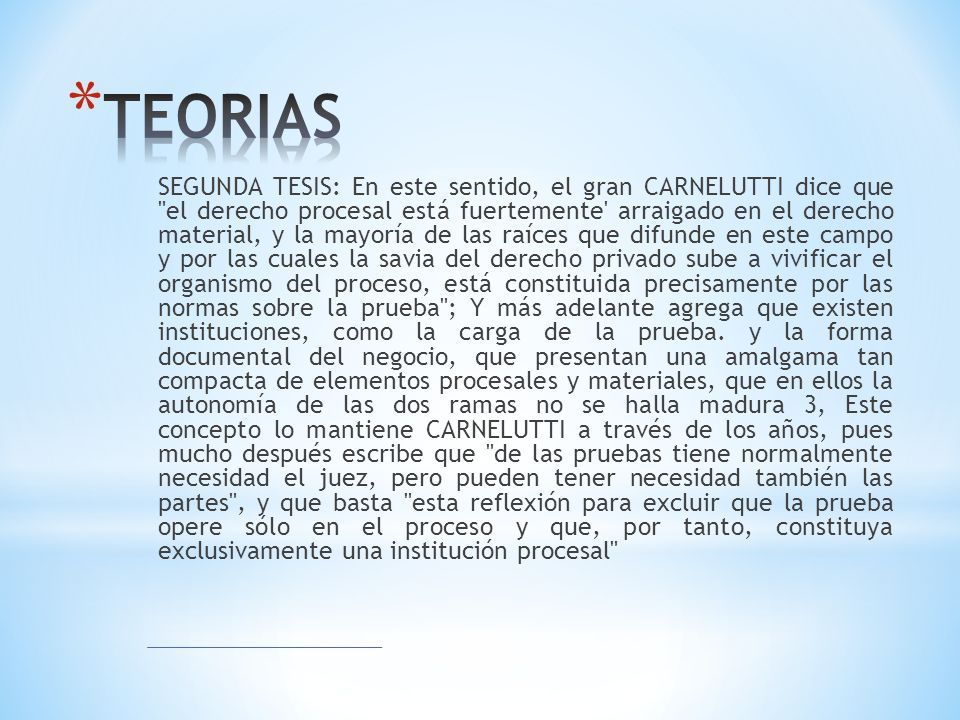 *TEORIAS

SEGUNDA TESIS: En este sentido, el gran CARNELUTTI dice que "el derecho procesal está fuertemente' arraigado en el derecho material, y la mayoría de las raíces que difunde en este campo y por las cuales la savia del derecho privado sube a vivificar el organismo del proceso, está constituida precisamente por las normas sobre la prueba"; Y más adelante agrega que existen instituciones, como la carga de la prueba. y la forma documental del negocio, que presentan una amalgama tan compacta de elementos procesales y materiales, que en ellos la autonomía de las dos ramas no se halla madura 3, Este concepto lo mantiene CARNELUTTI a través de los años, pues mucho después escribe que "de las pruebas tiene normalmente necesidad el juez, pero pueden tener necesidad también las partes", y que basta "esta reflexión para excluir que la prueba opere sólo en el proceso y que, por tanto, constituya exclusivamente una institución procesal"